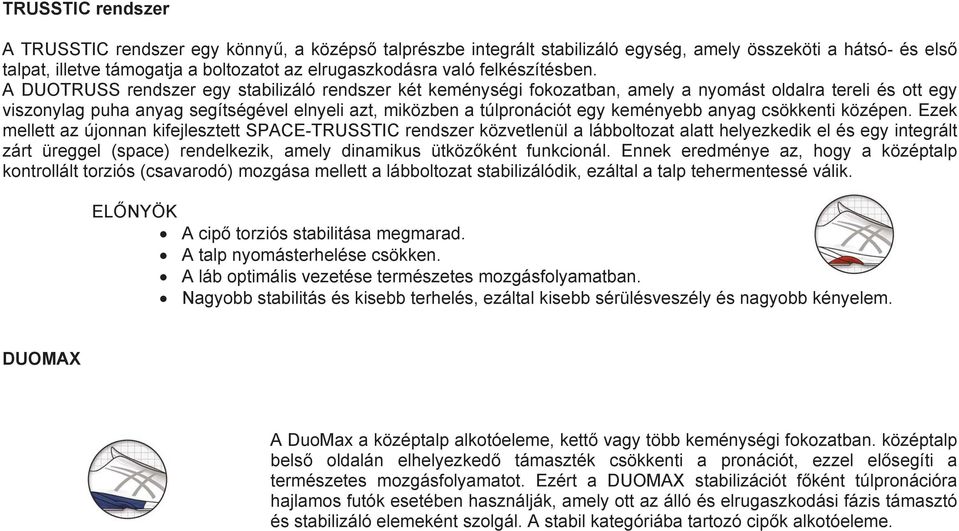 TRUSSTIC rendszer

A TRUSSTIC rendszer egy könnyű, a középső talprészbe integrált stabilizáló egység, amely összeköti a hátsó- és első talpat, illetve támogatja a boltozatot az elrugaszkodásra való felkészítésben.
A DUOTRUSS rendszer egy stabilizáló rendszer két keménységi fokozatban, amely a nyomást oldalra tereli és ott egy viszonylag puha anyag segítségével elnyeli azt, miközben a túlpronációt egy keményebb anyag csökkenti középen. Ezek mellett az újonnan kifejlesztett SPACE-TRUSSTIC rendszer közvetlenül a lábboltozat alatt helyezkedik el és egy integrált zárt üreggel (space) rendelkezik, amely dinamikus ütközőként funkcionál. Ennek eredménye az, hogy a középtalp kontrollált torziós (csavarodó) mozgása mellett a lábboltozat stabilizálódik, ezáltal a talp tehermentessé válik.

ELŐNYÖK
• A cipő torziós stabilitása megmarad.
• A talp nyomásterhelése csökken.
• A láb optimális vezetése természetes mozgásfolyamatban.
• Nagyobb stabilitás és kisebb terhelés, ezáltal kisebb sérülésveszély és nagyobb kényelem.

DUOMAX

A DuoMax a középtalp alkotóeleme, kettő vagy több keménységi fokozatban. középtalp belső oldalán elhelyezkedő támaszték csökkenti a pronációt, ezzel elősegíti a természetes mozgásfolyamatot. Ezért a DUOMAX stabilizációt főként túlpronációra hajlamos futók esetében használják, amely ott az álló és elrugaszkodási fázis támasztó és stabilizáló elemeként szolgál. A stabil kategóriába tartozó cipők alkotóeleme.